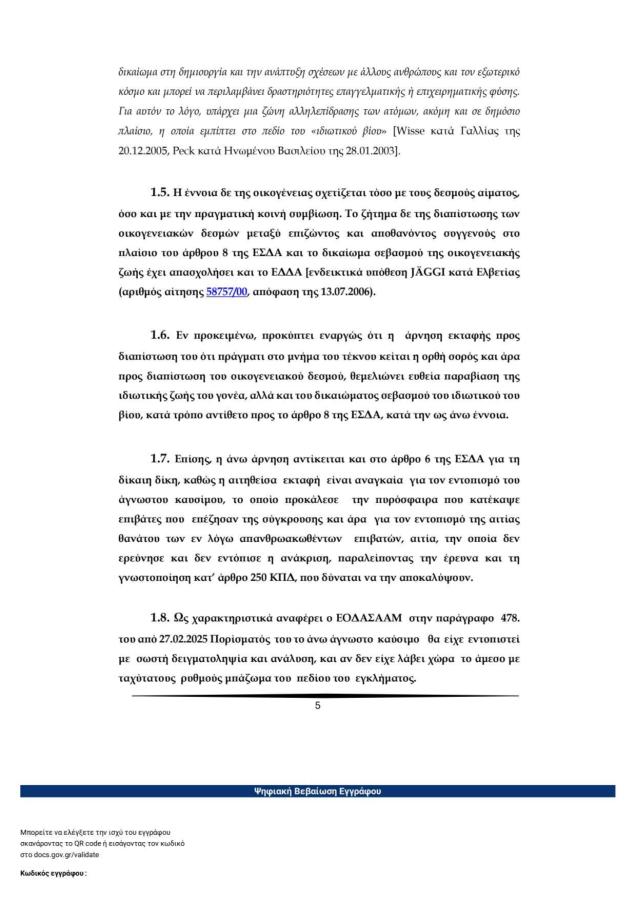 δικαίωμα στη δημιουργία και την ανάπτυξη σχέσεων με άλλους ανθρώπους και τον εξωτερικό κόσμο και μπορεί να περιλαμβάνει δραστηριότητες επαγγελματικής ή επιχειρηματικής φύσης. Για αυτόν το λόγο, υπάρχει μια ζώνη αλληλεπίδρασης των ατόμων, ακόμη και σε δημόσιο πλαίσιο, η οποία εμπίπτει στο πεδίο του «ιδιωτικού βίου» [Wisse κατά Γαλλίας της 20.12.2005, Peck κατά Ηνωμένου Βασιλείου της 28.01.2003].

1.5. Η έννοια δε της οικογένειας σχετίζεται τόσο με τους δεσμούς αίματος, όσο και με την πραγματική κοινή συμβίωση. Το ζήτημα δε της διαπίστωσης των οικογενειακών δεσμών μεταξύ επιζώντος και αποθανόντος συγγενούς στο πλαίσιο του άρθρου 8 της ΕΣΔΑ και το δικαίωμα σεβασμού της οικογενειακής ζωής έχει απασχολήσει και το ΕΔΔΑ [ενδεικτικά υπόθεση JÄGGI κατά Ελβετίας (αριθμός αίτησης 58757/00, απόφαση της 13.07.2006).

1.6. Εν προκειμένω, προκύπτει εναργώς ότι η άρνηση εκταφής προς διαπίστωση του ότι πράγματι στο μνήμα του τέκνου κείται η ορθή σορός και άρα προς διαπίστωση του οικογενειακού δεσμού, θεμελιώνει ευθεία παραβίαση της ιδιωτικής ζωής του γονέα, αλλά και του δικαιώματος σεβασμού του ιδιωτικού του βίου, κατά τρόπο αντίθετο προς το άρθρο 8 της ΕΣΔΑ, κατά την ως άνω έννοια.

1.7. Επίσης, η άνω άρνηση αντίκειται και στο άρθρο 6 της ΕΣΔΑ για τη δίκαιη δίκη, καθώς η αιτηθείσα εκταφή είναι αναγκαία για τον εντοπισμό του άγνωστου καυσίμου, το οποίο προκάλεσε την πυρόσφαιρα που κατέκαψε επιβάτες που επέζησαν της σύγκρουσης και άρα για τον εντοπισμό της αιτίας θανάτου των εν λόγω απανθρωακωθέντων επιβατών, αιτία, την οποία δεν ερεύνησε και δεν εντόπισε η ανάκριση, παραλείποντας την έρευνα και τη γνωστοποίηση κατ' άρθρο 250 ΚΠΔ, που δύναται να την αποκαλύψουν.

1.8. Ως χαρακτηριστικά αναφέρει ο ΕΟΔΑΣΑΑΜ στην παράγραφο 478. του από 27.02.2025 Πορίσματός του το άνω άγνωστο καύσιμο θα είχε εντοπιστεί με σωστή δειγματοληψία και ανάλυση, και αν δεν είχε λάβει χώρα το άμεσο με ταχύτατους ρυθμούς μπάζωμα του πεδίου του εγκλήματος.

5

Ψηφιακή Βεβαίωση Εγγράφου

Μπορείτε να ελέγξετε την ισχύ του εγγράφου σκανάροντας το QR code ή εισάγοντας τον κωδικό στο docs.gov.gr/validate

Κωδικός εγγράφου :